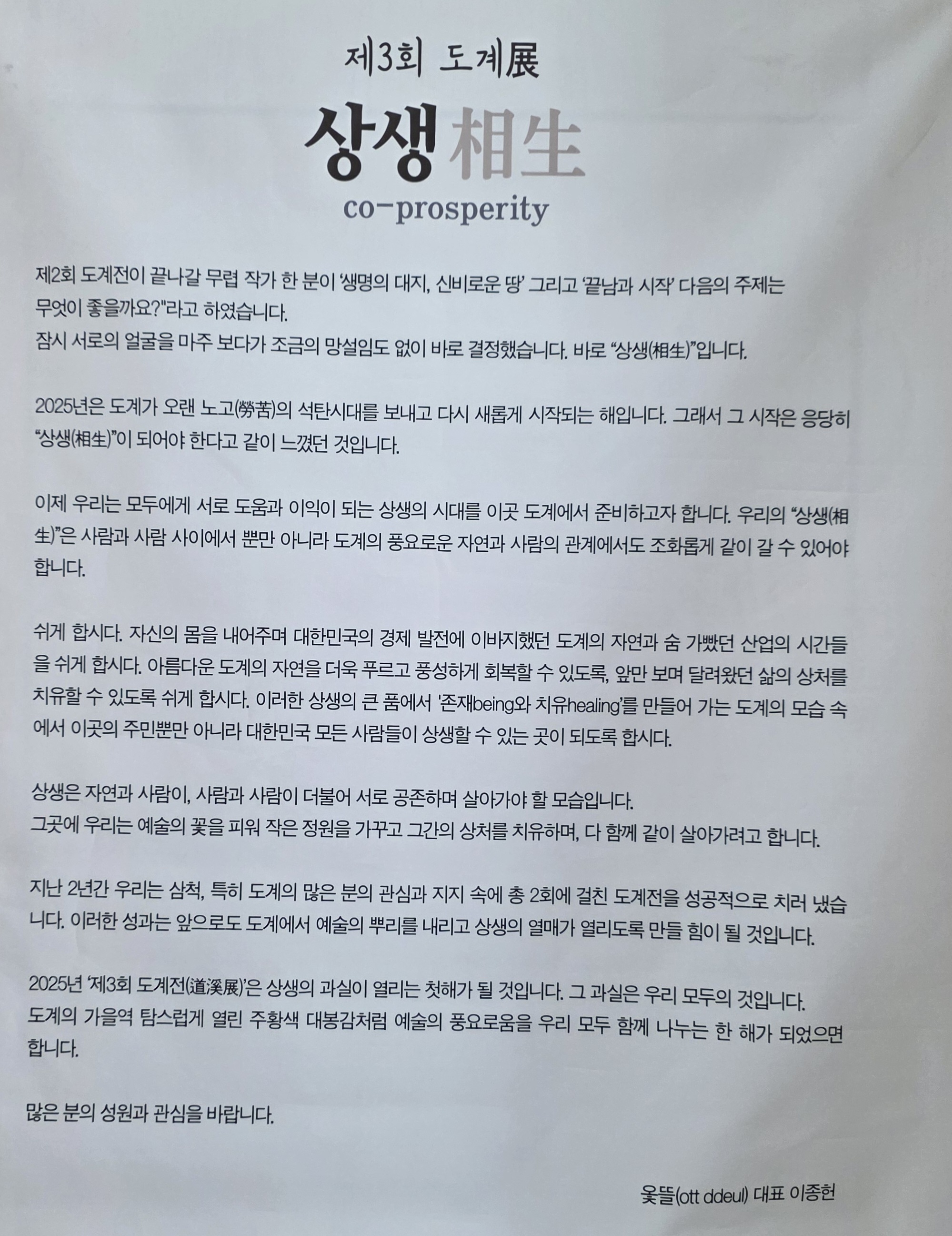 제3회 도계展

상생相生

co-prosperity

제2회 도계전이 끝나갈 무렵 작가 한 분이 '생명의 대지, 신비로운 땅' 그리고 '끝남과 시작' 다음의 주제는 무엇이 좋을까요?"라고 하였습니다.
잠시 서로의 얼굴을 마주 보다가 조금의 망설임도 없이 바로 결정했습니다. 바로 "상생(相生)"입니다.

2025년은 도계가 오랜 노고(勞苦)의 석탄시대를 보내고 다시 새롭게 시작되는 해입니다. 그래서 그 시작은 응당히 "상생(相生)"이 되어야 한다고 같이 느꼈던 것입니다.

이제 우리는 모두에게 서로 도움과 이익이 되는 상생의 시대를 이곳 도계에서 준비하고자 합니다. 우리의 "상생(相生)"은 사람과 사람 사이에서 뿐만 아니라 도계의 풍요로운 자연과 사람의 관계에서도 조화롭게 같이 갈 수 있어야 합니다.

쉬게 합시다. 자신의 몸을 내어주며 대한민국의 경제 발전에 이바지했던 도계의 자연과 숨 가빴던 산업의 시간들을 쉬게 합시다. 아름다운 도계의 자연을 더욱 푸르고 풍성하게 회복할 수 있도록, 앞만 보며 달려왔던 삶의 상처를 치유할 수 있도록 쉬게 합시다. 이러한 상생의 큰 품에서 '존재being와 치유healing'를 만들어 가는 도계의 모습 속에서 이곳의 주민뿐만 아니라 대한민국 모든 사람들이 상생할 수 있는 곳이 되도록 합시다.

상생은 자연과 사람이, 사람과 사람이 더불어 서로 공존하며 살아가야 할 모습입니다.
그곳에 우리는 예술의 꽃을 피워 작은 정원을 가꾸고 그간의 상처를 치유하며, 다 함께 같이 살아가려고 합니다.

지난 2년간 우리는 삼척, 특히 도계의 많은 분의 관심과 지지 속에 총 2회에 걸친 도계전을 성공적으로 치러 냈습니다. 이러한 성과는 앞으로도 도계에서 예술의 뿌리를 내리고 상생의 열매가 열리도록 만들 힘이 될 것입니다.

2025년 '제3회 도계전(道溪展)'은 상생의 과실이 열리는 첫해가 될 것입니다. 그 과실은 우리 모두의 것입니다.
도계의 가을역 탐스럽게 열린 주황색 대봉감처럼 예술의 풍요로움을 우리 모두 함께 나누는 한 해가 되었으면 합니다.

많은 분의 성원과 관심을 바랍니다.

옻뜰(ott ddeul) 대표 이종헌